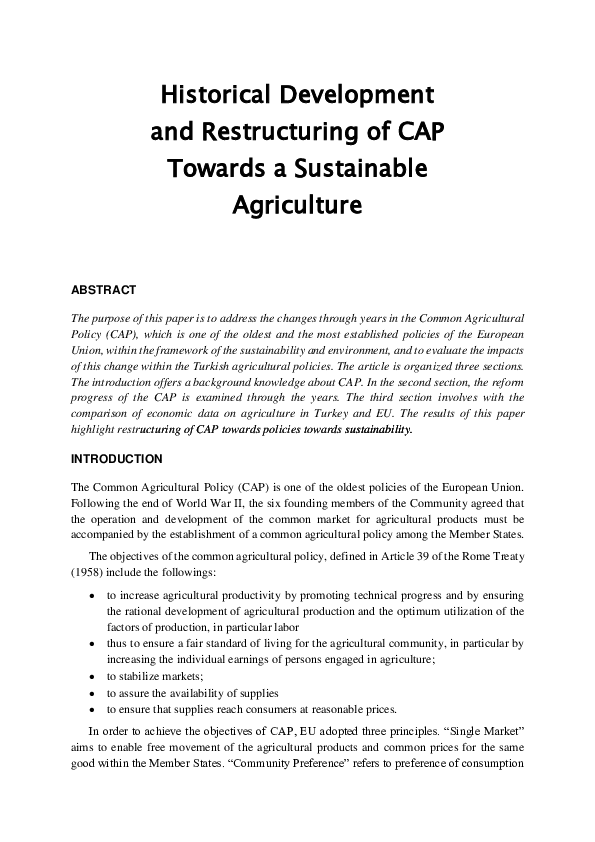 Historical Development and Restructuring of CAP Towards a Sustainable Agriculture

ABSTRACT

The purpose of this paper is to address the changes through years in the Common Agricultural Policy (CAP), which is one of the oldest and the most established policies of the European Union, within the framework of the sustainability and environment, and to evaluate the impacts of this change within the Turkish agricultural policies. The article is organized three sections. The introduction offers a background knowledge about CAP. In the second section, the reform progress of the CAP is examined through the years. The third section involves with the comparison of economic data on agriculture in Turkey and EU. The results of this paper highlight restructuring of CAP towards policies towards sustainability.

INTRODUCTION

The Common Agricultural Policy (CAP) is one of the oldest policies of the European Union. Following the end of World War II, the six founding members of the Community agreed that the operation and development of the common market for agricultural products must be accompanied by the establishment of a common agricultural policy among the Member States.

The objectives of the common agricultural policy, defined in Article 39 of the Rome Treaty (1958) include the followings:

• to increase agricultural productivity by promoting technical progress and by ensuring the rational development of agricultural production and the optimum utilization of the factors of production, in particular labor
• thus to ensure a fair standard of living for the agricultural community, in particular by increasing the individual earnings of persons engaged in agriculture;
• to stabilize markets;
• to assure the availability of supplies
• to ensure that supplies reach consumers at reasonable prices.

In order to achieve the objectives of CAP, EU adopted three principles. “Single Market” aims to enable free movement of the agricultural products and common prices for the same good within the Member States. “Community Preference” refers to preference of consumption